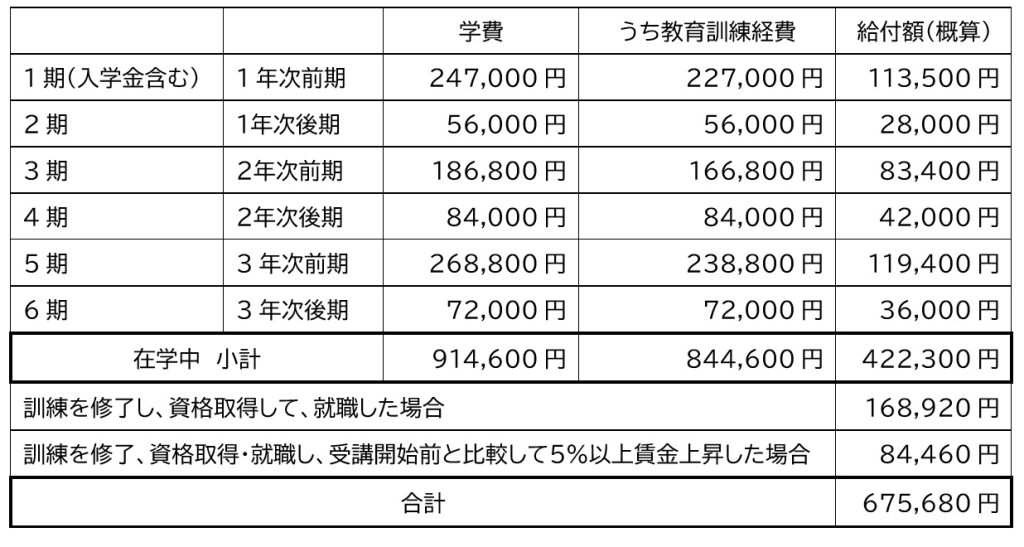 | | | 学費 | うち教育訓練経費 | 給付額(概算) |
|---|---|---|---|---|
| 1期(入学金含む) | 1年次前期 | 247,000円 | 227,000円 | 113,500円 |
| 2期 | 1年次後期 | 56,000円 | 56,000円 | 28,000円 |
| 3期 | 2年次前期 | 186,800円 | 166,800円 | 83,400円 |
| 4期 | 2年次後期 | 84,000円 | 84,000円 | 42,000円 |
| 5期 | 3年次前期 | 268,800円 | 238,800円 | 119,400円 |
| 6期 | 3年次後期 | 72,000円 | 72,000円 | 36,000円 |
| 在学中 小計 | | 914,600円 | 844,600円 | 422,300円 |
| 訓練を修了し、資格取得して、就職した場合 | | | | 168,920円 |
| 訓練を修了、資格取得・就職し、受講開始前と比較して5%以上賃金上昇した場合 | | | | 84,460円 |
| 合計 | | | | 675,680円 |